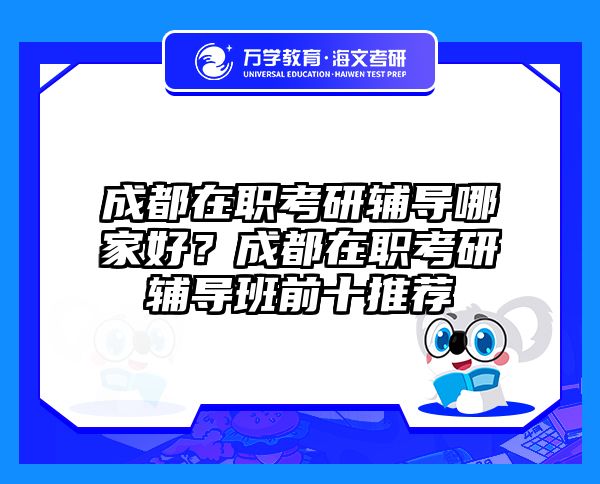 万学教育·海文考研
UNIVERSAL EDUCATION·HAIWEN TEST PREP

成都在职考研辅导哪家好？成都在职考研辅导班前十推荐